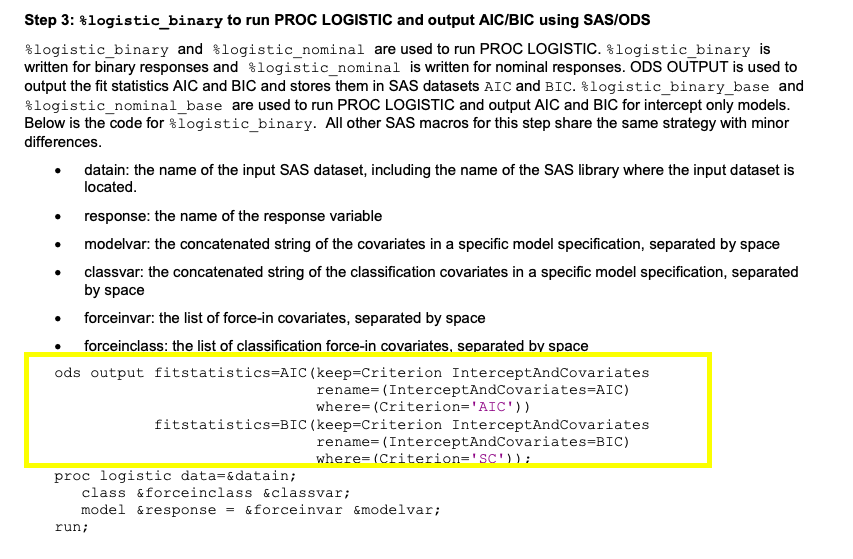 Step 3: %logistic_binary to run PROC LOGISTIC and output AIC/BIC using SAS/ODS

%logistic_binary and %logistic_nominal are used to run PROC LOGISTIC. %logistic_binary is written for binary responses and %logistic_nominal is written for nominal responses. ODS OUTPUT is used to output the fit statistics AIC and BIC and stores them in SAS datasets AIC and BIC. %logistic_binary_base and %logistic_nominal_base are used to run PROC LOGISTIC and output AIC and BIC for intercept only models. Below is the code for %logistic_binary. All other SAS macros for this step share the same strategy with minor differences.

• datain: the name of the input SAS dataset, including the name of the SAS library where the input dataset is located.
• response: the name of the response variable
• modelvar: the concatenated string of the covariates in a specific model specification, separated by space
• classvar: the concatenated string of the classification covariates in a specific model specification, separated by space
• forceinvar: the list of force-in covariates, separated by space
• forceinclass: the list of classification force-in covariates, separated by space

ods output fitstatistics=AIC(keep=Criterion InterceptAndCovariates
                             rename=(InterceptAndCovariates=AIC)
                             where=(Criterion='AIC'))
           fitstatistics=BIC(keep=Criterion InterceptAndCovariates
                             rename=(InterceptAndCovariates=BIC)
                             where=(Criterion='SC'));
proc logistic data=&datain;
   class &forceinclass &classvar;
   model &response = &forceinvar &modelvar;
run;